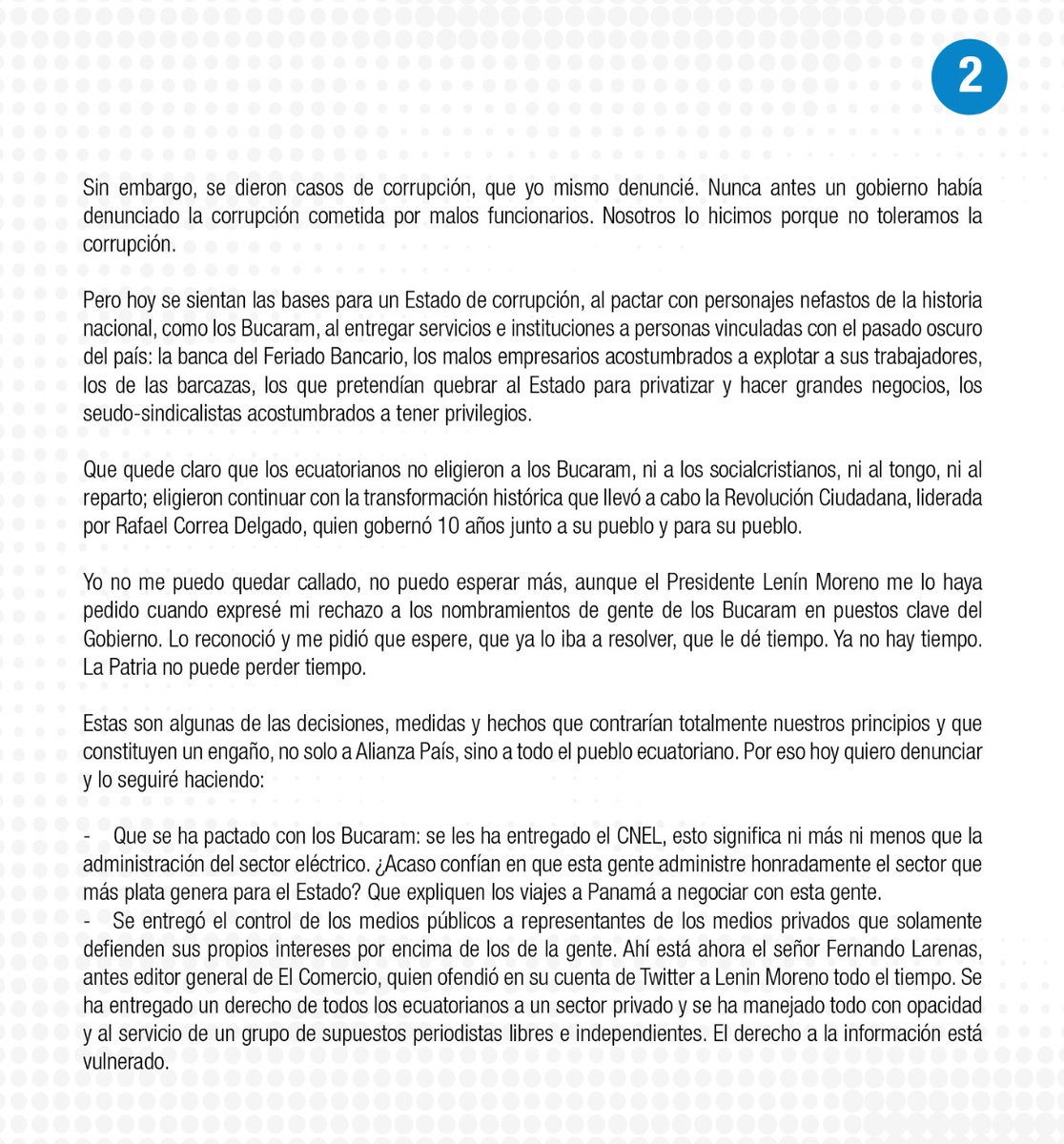 2

Sin embargo, se dieron casos de corrupción, que yo mismo denuncié. Nunca antes un gobierno había denunciado la corrupción cometida por malos funcionarios. Nosotros lo hicimos porque no toleramos la corrupción.

Pero hoy se sientan las bases para un Estado de corrupción, al pactar con personajes nefastos de la historia nacional, como los Bucaram, al entregar servicios e instituciones a personas vinculadas con el pasado oscuro del país: la banca del Feriado Bancario, los malos empresarios acostumbrados a explotar a sus trabajadores, los de las barcazas, los que pretendían quebrar al Estado para privatizar y hacer grandes negocios, los seudo-sindicalistas acostumbrados a tener privilegios.

Que quede claro que los ecuatorianos no eligieron a los Bucaram, ni a los socialcristianos, ni al tongo, ni al reparto; eligieron continuar con la transformación histórica que llevó a cabo la Revolución Ciudadana, liderada por Rafael Correa Delgado, quien gobernó 10 años junto a su pueblo y para su pueblo.

Yo no me puedo quedar callado, no puedo esperar más, aunque el Presidente Lenín Moreno me lo haya pedido cuando expresé mi rechazo a los nombramientos de gente de los Bucaram en puestos clave del Gobierno. Lo reconoció y me pidió que espere, que ya lo iba a resolver, que le dé tiempo. Ya no hay tiempo. La Patria no puede perder tiempo.

Estas son algunas de las decisiones, medidas y hechos que contrarían totalmente nuestros principios y que constituyen un engaño, no solo a Alianza País, sino a todo el pueblo ecuatoriano. Por eso hoy quiero denunciar y lo seguiré haciendo:

- Que se ha pactado con los Bucaram: se les ha entregado el CNEL, esto significa ni más ni menos que la administración del sector eléctrico. ¿Acaso confían en que esta gente administre honradamente el sector que más plata genera para el Estado? Que expliquen los viajes a Panamá a negociar con esta gente.
- Se entregó el control de los medios públicos a representantes de los medios privados que solamente defienden sus propios intereses por encima de los de la gente. Ahí está ahora el señor Fernando Larenas, antes editor general de El Comercio, quien ofendió en su cuenta de Twitter a Lenin Moreno todo el tiempo. Se ha entregado un derecho de todos los ecuatorianos a un sector privado y se ha manejado todo con opacidad y al servicio de un grupo de supuestos periodistas libres e independientes. El derecho a la información está vulnerado.